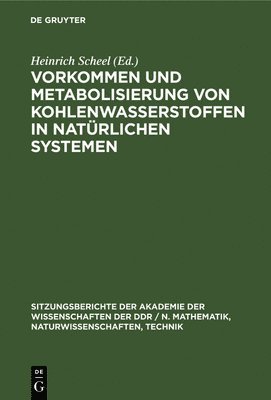 DE GRUYTER

Heinrich Scheel (Ed.)

VORKOMMEN UND METABOLISIERUNG VON KOHLENWASSERSTOFFEN IN NATÜRLICHEN SYSTEMEN

SITZUNGSBERICHTE DER AKADEMIE DER WISSENSCHAFTEN DER DDR / N. MATHEMATIK, NATURWISSENSCHAFTEN, TECHNIK

DE G